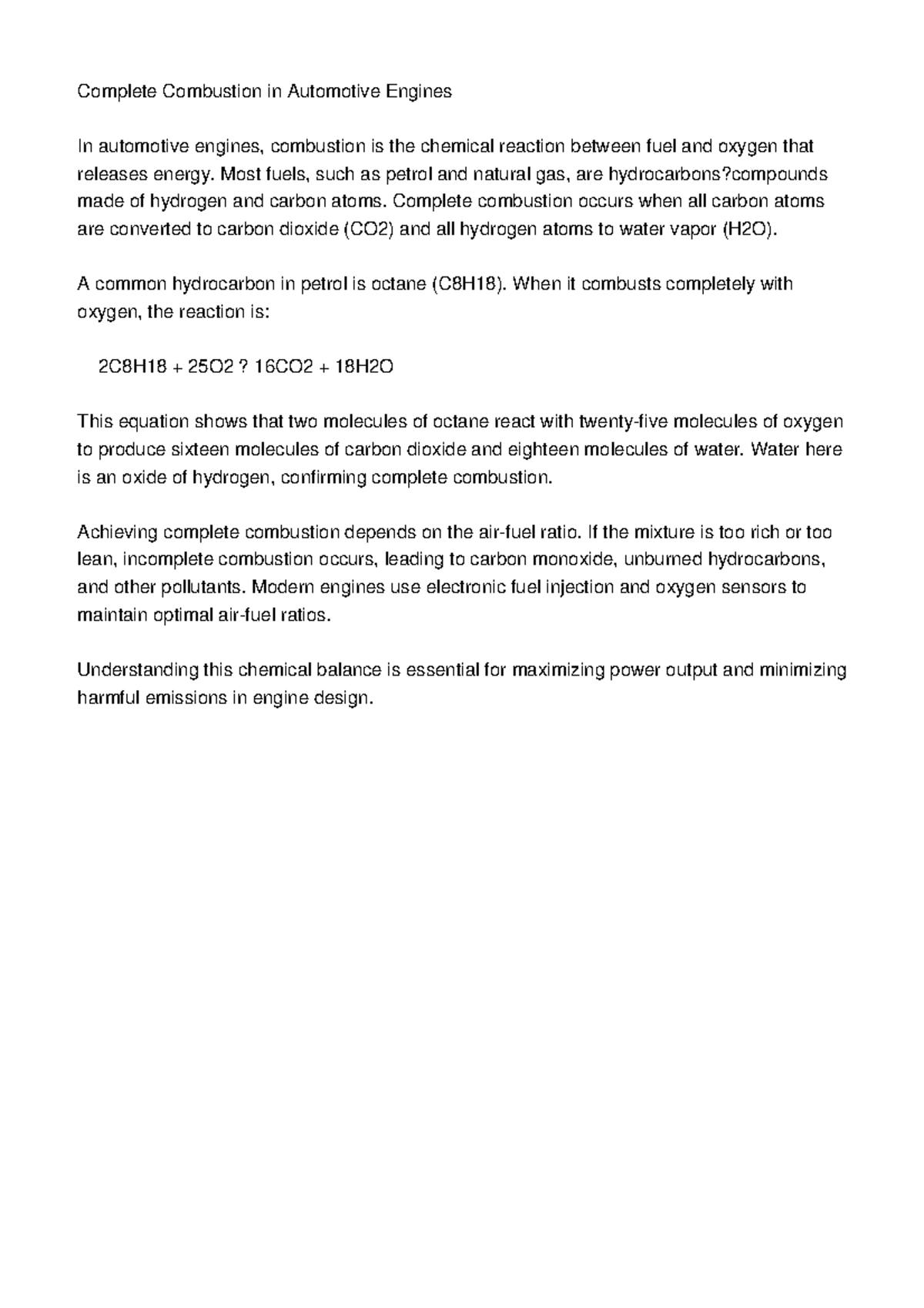 Complete Combustion in Automotive Engines

In automotive engines, combustion is the chemical reaction between fuel and oxygen that releases energy. Most fuels, such as petrol and natural gas, are hydrocarbons?compounds made of hydrogen and carbon atoms. Complete combustion occurs when all carbon atoms are converted to carbon dioxide (CO2) and all hydrogen atoms to water vapor (H2O).

A common hydrocarbon in petrol is octane (C8H18). When it combusts completely with oxygen, the reaction is:

2C8H18 + 25O2 ? 16CO2 + 18H2O

This equation shows that two molecules of octane react with twenty-five molecules of oxygen to produce sixteen molecules of carbon dioxide and eighteen molecules of water. Water here is an oxide of hydrogen, confirming complete combustion.

Achieving complete combustion depends on the air-fuel ratio. If the mixture is too rich or too lean, incomplete combustion occurs, leading to carbon monoxide, unburned hydrocarbons, and other pollutants. Modern engines use electronic fuel injection and oxygen sensors to maintain optimal air-fuel ratios.

Understanding this chemical balance is essential for maximizing power output and minimizing harmful emissions in engine design.